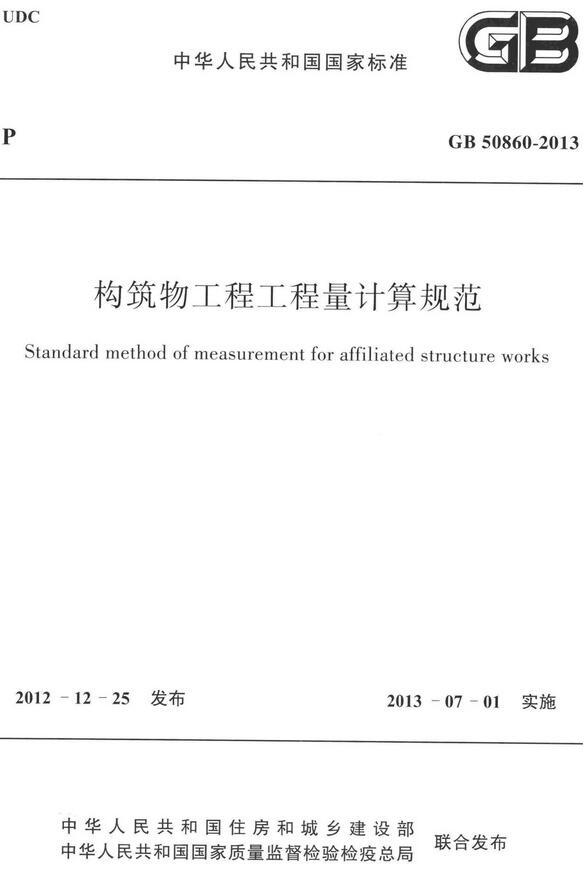 UDC

中华人民共和国国家标准

GB

P

GB 50860-2013

构筑物工程工程量计算规范

Standard method of measurement for affiliated structure works

2012 - 12 - 25 发布

2013 - 07 - 01 实施

中华人民共和国住房和城乡建设部
中华人民共和国国家质量监督检验检疫总局
联合发布